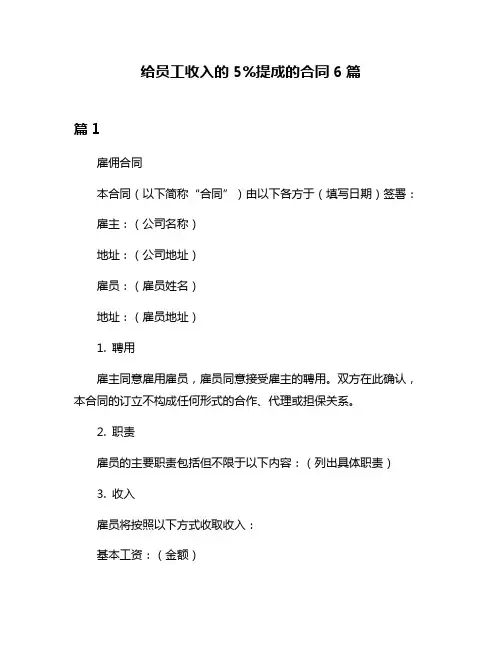 给员工收入的 5%提成的合同 6 篇

篇 1

雇佣合同

本合同（以下简称“合同”）由以下各方于（填写日期）签署：

雇主：（公司名称）

地址：（公司地址）

雇员：（雇员姓名）

地址：（雇员地址）

1. 聘用

雇主同意雇用雇员，雇员同意接受雇主的聘用。双方在此确认，本合同的订立不构成任何形式的合作、代理或担保关系。

2. 职责

雇员的主要职责包括但不限于以下内容：（列出具体职责）

3. 收入

雇员将按照以下方式收取收入：

基本工资：（金额）